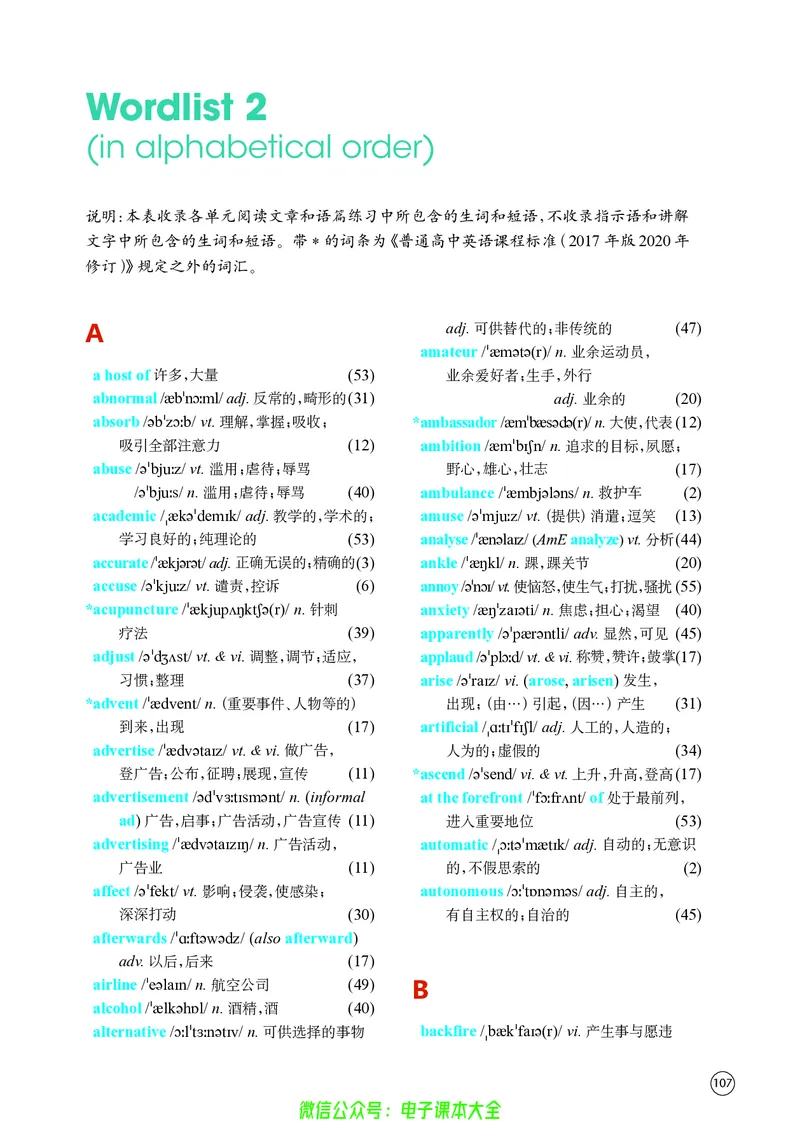 Wordlist 2
(in alphabetical order)

说明:本表收录各单元阅读文章和语篇练习中所包含的生词和短语,不收录指示语和讲解文字中所包含的生词和短语。带*的词条为《普通高中英语课程标准(2017年版2020年修订)》规定之外的词汇。

A

a host of 许多,大量 (53)

abnormal /æbˈnɔːml/ adj. 反常的,畸形的 (31)

absorb /əbˈzɔːb/ vt. 理解,掌握;吸收;吸引全部注意力 (12)

abuse /əˈbjuːz/ vt. 滥用;虐待;辱骂 /əˈbjuːs/ n. 滥用;虐待;辱骂 (40)

academic /ˌækəˈdemɪk/ adj. 教学的,学术的;学习良好的;纯理论的 (53)

accurate /ˈækjərət/ adj. 正确无误的;精确的 (3)

accuse /əˈkjuːz/ vt. 谴责,控诉 (6)

*acupuncture /ˈækjupʌŋktʃə(r)/ n. 针刺疗法 (39)

adjust /əˈdʒʌst/ vt. & vi. 调整,调节;适应,习惯;整理 (37)

*advent /ˈædvent/ n. (重要事件、人物等的)到来,出现 (17)

advertise /ˈædvətaɪz/ vt. & vi. 做广告,登广告;公布,征聘;展现,宣传 (11)

advertisement /ədˈvɜːtɪsmənt/ n. (informal ad) 广告,启事;广告活动,广告宣传 (11)

advertising /ˈædvətaɪzɪŋ/ n. 广告活动,广告业 (11)

affect /əˈfekt/ vt. 影响;侵袭,使感染;深深打动 (30)

afterwards /ˈɑːftəwədz/ (also afterward) adv. 以后,后来 (17)

airline /ˈeəlaɪn/ n. 航空公司 (49)

alcohol /ˈælkəhɒl/ n. 酒精,酒 (40)

alternative /ɔːlˈtɜːnətɪv/ n. 可供选择的事物 adj. 可供替代的;非传统的 (47)

amateur /ˈæmətə(r)/ n. 业余运动员,业余爱好者;生手,外行 adj. 业余的 (20)

*ambassador /æmˈbæsədə(r)/ n. 大使,代表 (12)

ambition /æmˈbɪʃn/ n. 追求的目标,夙愿;野心,雄心,壮志 (17)

ambulance /ˈæmbjələns/ n. 救护车 (2)

amuse /əˈmjuːz/ vt. (提供)消遣;逗笑 (13)

analyse /ˈænəlaɪz/ (AmE analyze) vt. 分析 (44)

ankle /ˈæŋkl/ n. 踝,踝关节 (20)

annoy /əˈnɔɪ/ vt. 使恼怒,使生气;打扰,骚扰 (55)

anxiety /æŋˈzaɪəti/ n. 焦虑;担心;渴望 (40)

apparently /əˈpærəntli/ adv. 显然,可见 (45)

applaud /əˈplɔːd/ vt. & vi. 称赞,赞许;鼓掌 (17)

arise /əˈraɪz/ vi. (arose, arisen) 发生,出现;(由…)引起,(因…)产生 (31)

artificial /ˌɑːtɪˈfɪʃl/ adj. 人工的,人造的;人为的;虚假的 (34)

*ascend /əˈsend/ vi. & vt. 上升,升高,登高 (17)

at the forefront /ˈfɔːfrʌnt/ of 处于最前列,进入重要地位 (53)

automatic /ˌɔːtəˈmætɪk/ adj. 自动的;无意识的,不假思索的 (2)

autonomous /ɔːˈtɒnəməs/ adj. 自主的,有自主权的;自治的 (45)

B

backfire /ˌbækˈfaɪə(r)/ vi. 产生事与愿违

107

微信公众号:电子课本大全